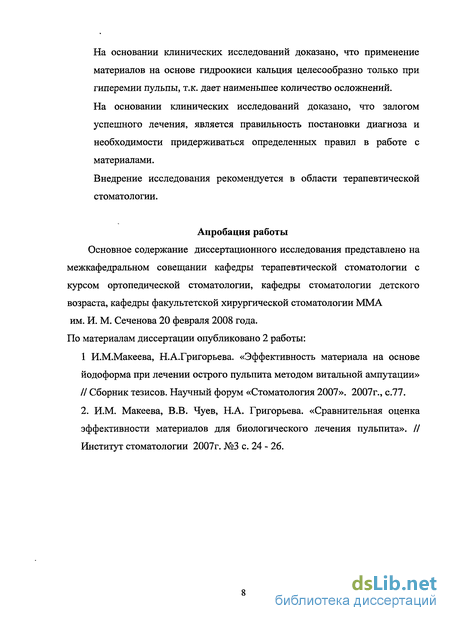 На основании клинических исследований доказано, что применение материалов на основе гидроокиси кальция целесообразно только при гиперемии пульпы, т.к. дает наименьшее количество осложнений.

На основании клинических исследований доказано, что залогом успешного лечения, является правильность постановки диагноза и необходимости придерживаться определенных правил в работе с материалами.

Внедрение исследования рекомендуется в области терапевтической стоматологии.

Апробация работы

Основное содержание диссертационного исследования представлено на межкафедральном совещании кафедры терапевтической стоматологии с курсом ортопедической стоматологии, кафедры стоматологии детского возраста, кафедры факультетской хирургической стоматологии ММА им. И. М. Сеченова 20 февраля 2008 года.

По материалам диссертации опубликовано 2 работы:

1 И.М.Макеева, Н.А.Григорьева. «Эффективность материала на основе йодоформа при лечении острого пульпита методом витальной ампутации» // Сборник тезисов. Научный форум «Стоматология 2007». 2007г., с.77.

2. И.М. Макеева, В.В. Чуев, Н.А. Григорьева. «Сравнительная оценка эффективности материалов для биологического лечения пульпита». // Институт стоматологии 2007г. №3 с. 24 - 26.

8

dsLib.net
библиотека диссертаций